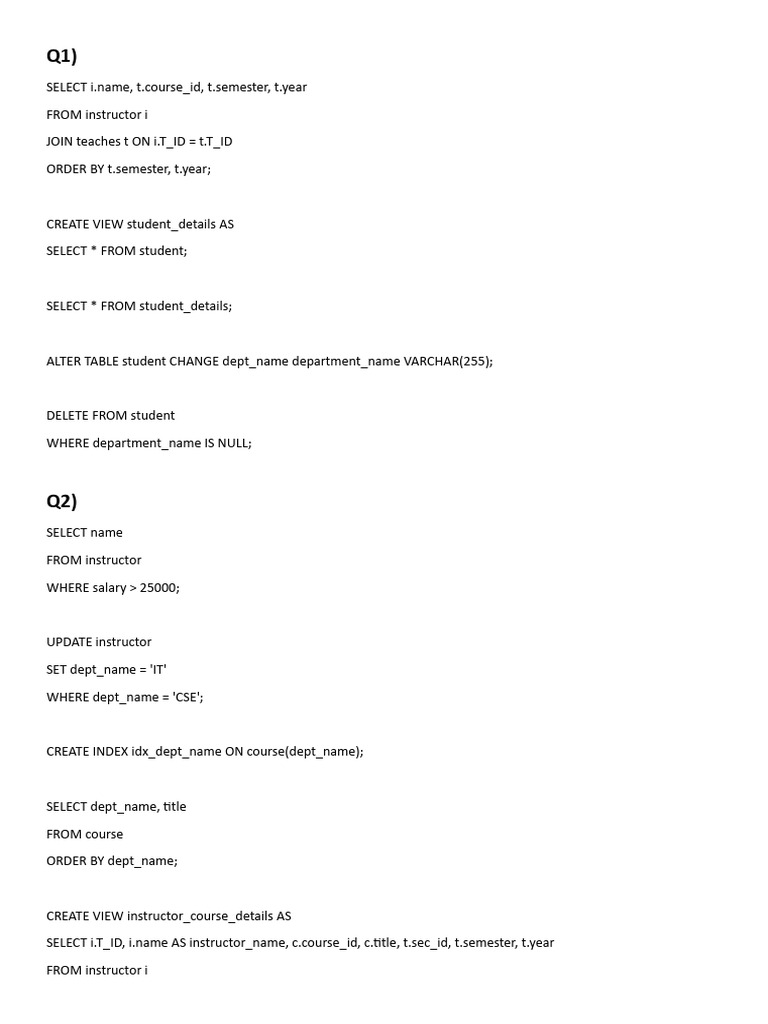 Q1)

SELECT i.name, t.course_id, t.semester, t.year
FROM instructor i
JOIN teaches t ON i.T_ID = t.T_ID
ORDER BY t.semester, t.year;

CREATE VIEW student_details AS
SELECT * FROM student;

SELECT * FROM student_details;

ALTER TABLE student CHANGE dept_name department_name VARCHAR(255);

DELETE FROM student
WHERE department_name IS NULL;

Q2)

SELECT name
FROM instructor
WHERE salary > 25000;

UPDATE instructor
SET dept_name = 'IT'
WHERE dept_name = 'CSE';

CREATE INDEX idx_dept_name ON course(dept_name);

SELECT dept_name, title
FROM course
ORDER BY dept_name;

CREATE VIEW instructor_course_details AS
SELECT i.T_ID, i.name AS instructor_name, c.course_id, c.title, t.sec_id, t.semester, t.year
FROM instructor i